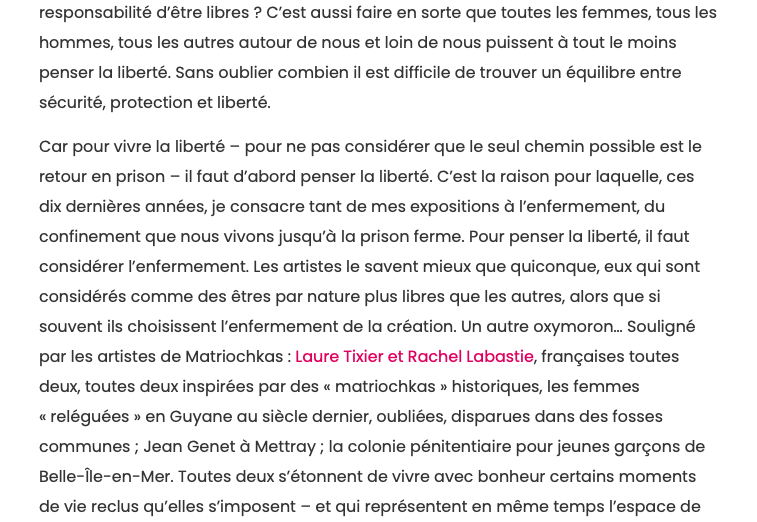 responsabilité d'être libres ? C'est aussi faire en sorte que toutes les femmes, tous les hommes, tous les autres autour de nous et loin de nous puissent à tout le moins penser la liberté. Sans oublier combien il est difficile de trouver un équilibre entre sécurité, protection et liberté.

Car pour vivre la liberté – pour ne pas considérer que le seul chemin possible est le retour en prison – il faut d'abord penser la liberté. C'est la raison pour laquelle, ces dix dernières années, je consacre tant de mes expositions à l'enfermement, du confinement que nous vivons jusqu'à la prison ferme. Pour penser la liberté, il faut considérer l'enfermement. Les artistes le savent mieux que quiconque, eux qui sont considérés comme des êtres par nature plus libres que les autres, alors que si souvent ils choisissent l'enfermement de la création. Un autre oxymoron… Souligné par les artistes de Matriochkas : Laure Tixier et Rachel Labastie, françaises toutes deux, toutes deux inspirées par des « matriochkas » historiques, les femmes « reléguées » en Guyane au siècle dernier, oubliées, disparues dans des fosses communes ; Jean Genet à Mettray ; la colonie pénitentiaire pour jeunes garçons de Belle-Île-en-Mer. Toutes deux s'étonnent de vivre avec bonheur certains moments de vie reclus qu'elles s'imposent – et qui représentent en même temps l'espace de